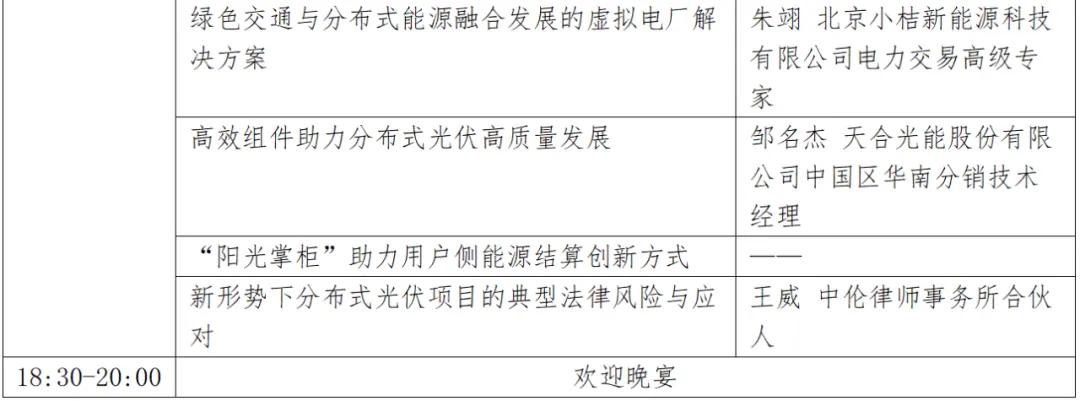 | | | |
|---|---|---|
| | 绿色交通与分布式能源融合发展的虚拟电厂解决方案 | 朱翊 北京小桔新能源科技有限公司电力交易高级专家 |
| | 高效组件助力分布式光伏高质量发展 | 邹名杰 天合光能股份有限公司中国区华南分销技术经理 |
| | “阳光掌柜”助力用户侧能源结算创新方式 | —— |
| | 新形势下分布式光伏项目的典型法律风险与应对 | 王威 中伦律师事务所合伙人 |
| 18:30-20:00 | 欢迎晚宴 | |